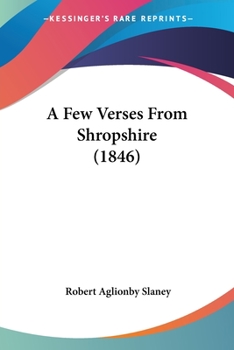 —KESSINGER'S RARE REPRINTS—

A Few Verses From Shropshire (1846)

Robert Aglionby Slaney